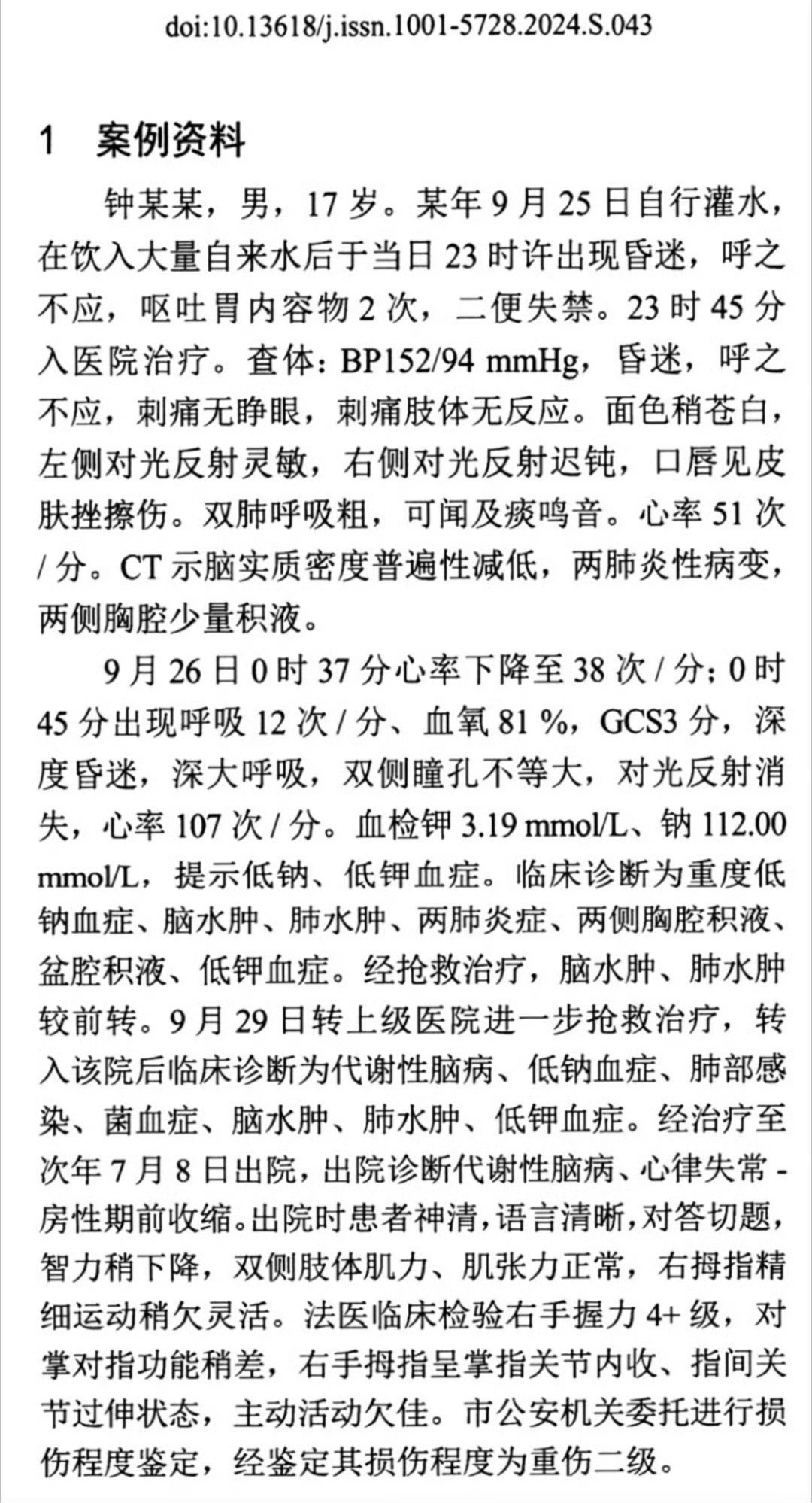 doi:10.13618/j.issn.1001-5728.2024.S.043

1 案例资料

钟某某，男，17 岁。某年 9 月 25 日自行灌水，在饮入大量自来水后于当日 23 时许出现昏迷，呼之不应，呕吐胃内容物 2 次，二便失禁。23 时 45 分入医院治疗。查体：BP152/94 mmHg，昏迷，呼之不应，刺痛无睁眼，刺痛肢体无反应。面色稍苍白，左侧对光反射灵敏，右侧对光反射迟钝，口唇见皮肤挫擦伤。双肺呼吸粗，可闻及痰鸣音。心率 51 次 / 分。CT 示脑实质密度普遍性减低，两肺炎性病变，两侧胸腔少量积液。

9 月 26 日 0 时 37 分心率下降至 38 次 / 分；0 时 45 分出现呼吸 12 次 / 分、血氧 81 %，GCS3 分，深度昏迷，深大呼吸，双侧瞳孔不等大，对光反射消失，心率 107 次 / 分。血检钾 3.19 mmol/L、钠 112.00 mmol/L，提示低钠、低钾血症。临床诊断为重度低钠血症、脑水肿、肺水肿、两肺炎症、两侧胸腔积液、盆腔积液、低钾血症。经抢救治疗，脑水肿、肺水肿较前转。9 月 29 日转上级医院进一步抢救治疗，转入该院后临床诊断为代谢性脑病、低钠血症、肺部感染、菌血症、脑水肿、肺水肿、低钾血症。经治疗至次年 7 月 8 日出院，出院诊断代谢性脑病、心律失常 - 房性期前收缩。出院时患者神清，语言清晰，对答切题，智力稍下降，双侧肢体肌力、肌张力正常，右拇指精细运动稍欠灵活。法医临床检验右手握力 4+ 级，对掌对指功能稍差，右手拇指呈掌指关节内收、指间关节过伸状态，主动活动欠佳。市公安机关委托进行损伤程度鉴定，经鉴定其损伤程度为重伤二级。